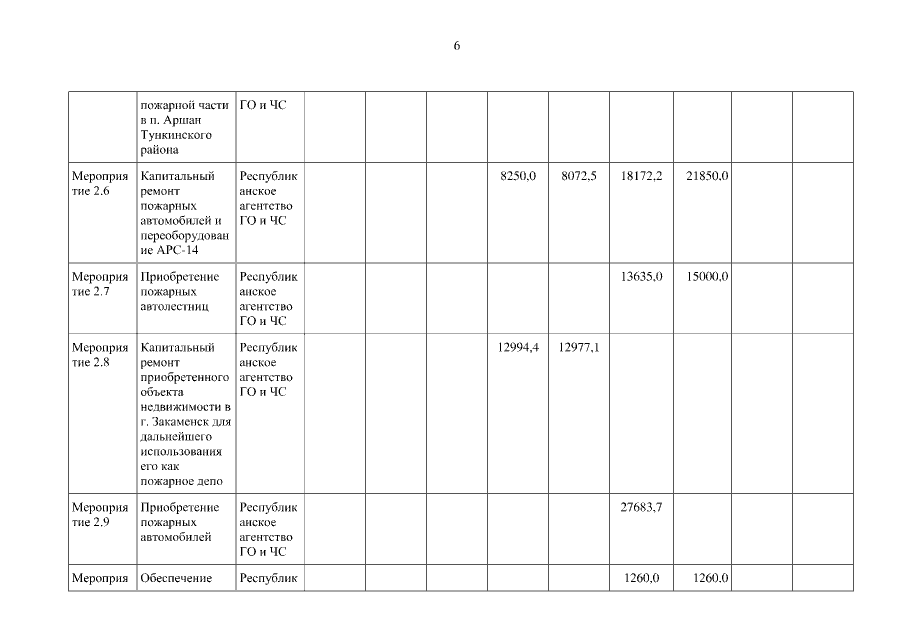 6

| | | | | | | | | | | | |
|---|---|---|---|---|---|---|---|---|---|---|---|
| | пожарной части в п. Аршан Тункинского района | ГО и ЧС | | | | | | | | | |
| Мероприятие 2.6 | Капитальный ремонт пожарных автомобилей и переоборудование АРС-14 | Республиканское агентство ГО и ЧС | | | | 8250,0 | 8072,5 | 18172,2 | 21850,0 | | |
| Мероприятие 2.7 | Приобретение пожарных автолестниц | Республиканское агентство ГО и ЧС | | | | | | 13635,0 | 15000,0 | | |
| Мероприятие 2.8 | Капитальный ремонт приобретенного объекта недвижимости в г. Закаменск для дальнейшего использования его как пожарное депо | Республиканское агентство ГО и ЧС | | | | 12994,4 | 12977,1 | | | | |
| Мероприятие 2.9 | Приобретение пожарных автомобилей | Республиканское агентство ГО и ЧС | | | | | | 27683,7 | | | |
| Мероприя | Обеспечение | Республик | | | | | | 1260,0 | 1260,0 | | |